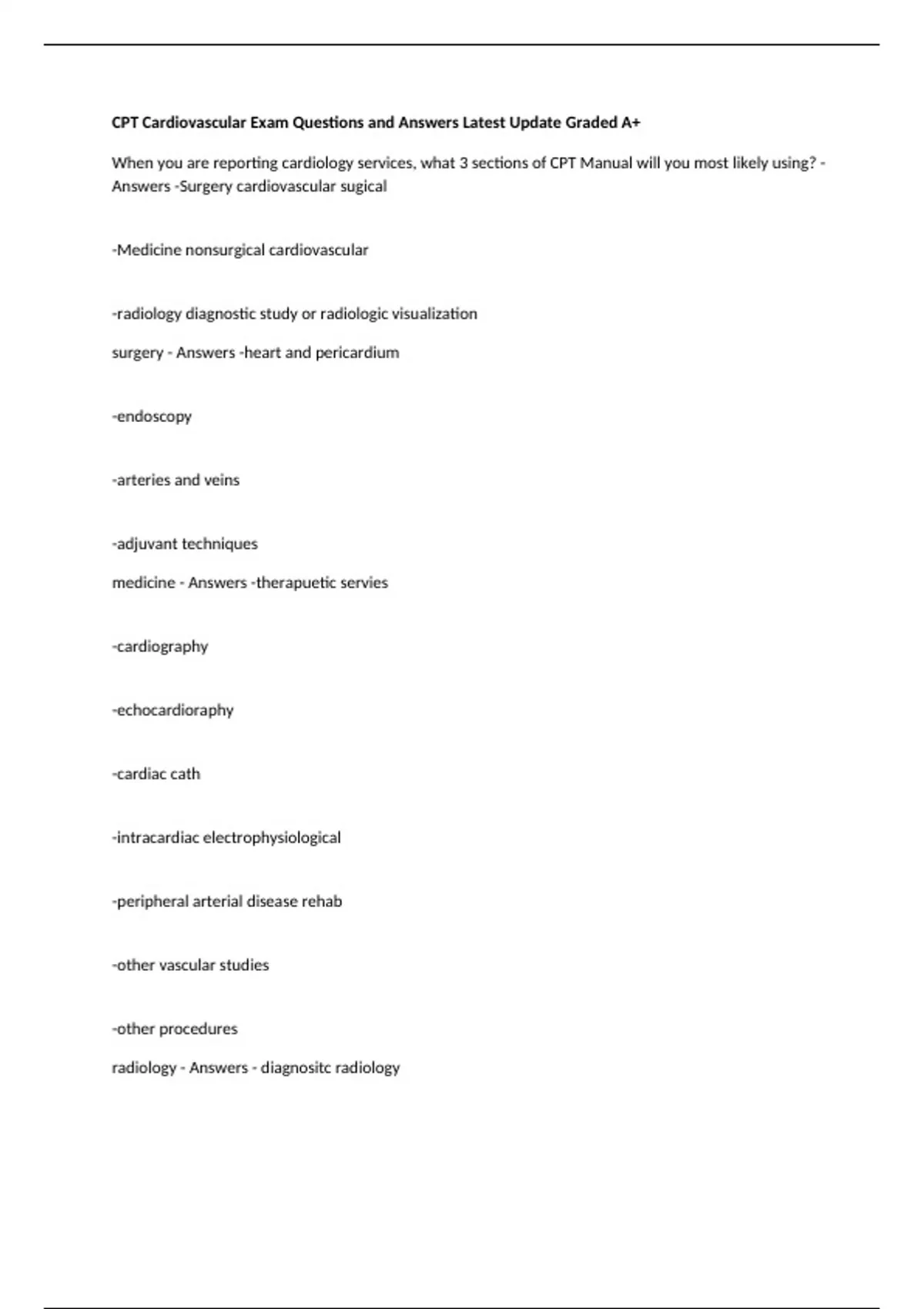 CPT Cardiovascular Exam Questions and Answers Latest Update Graded A+

When you are reporting cardiology services, what 3 sections of CPT Manual will you most likely using? - Answers -Surgery cardiovascular sugical

-Medicine nonsurgical cardiovascular

-radiology diagnostic study or radiologic visualization

surgery - Answers -heart and pericardium

-endoscopy

-arteries and veins

-adjuvant techniques

medicine - Answers -therapuetic servies

-cardiography

-echocardioraphy

-cardiac cath

-intracardiac electrophysiological

-peripheral arterial disease rehab

-other vascular studies

-other procedures

radiology - Answers - diagnositc radiology